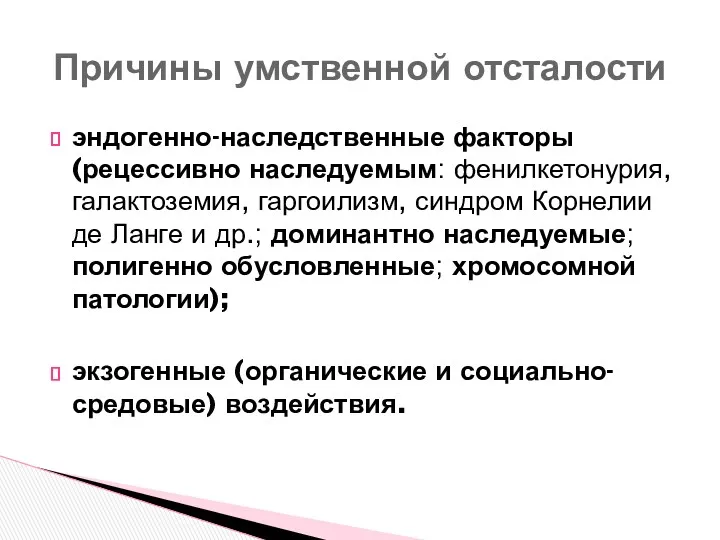 Причины умственной отсталости

эндогенно-наследственные факторы (рецессивно наследуемым: фенилкетонурия, галактоземия, гаргоилизм, синдром Корнелии де Ланге и др.; доминантно наследуемые; полигенно обусловленные; хромосомной патологии);

экзогенные (органические и социально-средовые) воздействия.